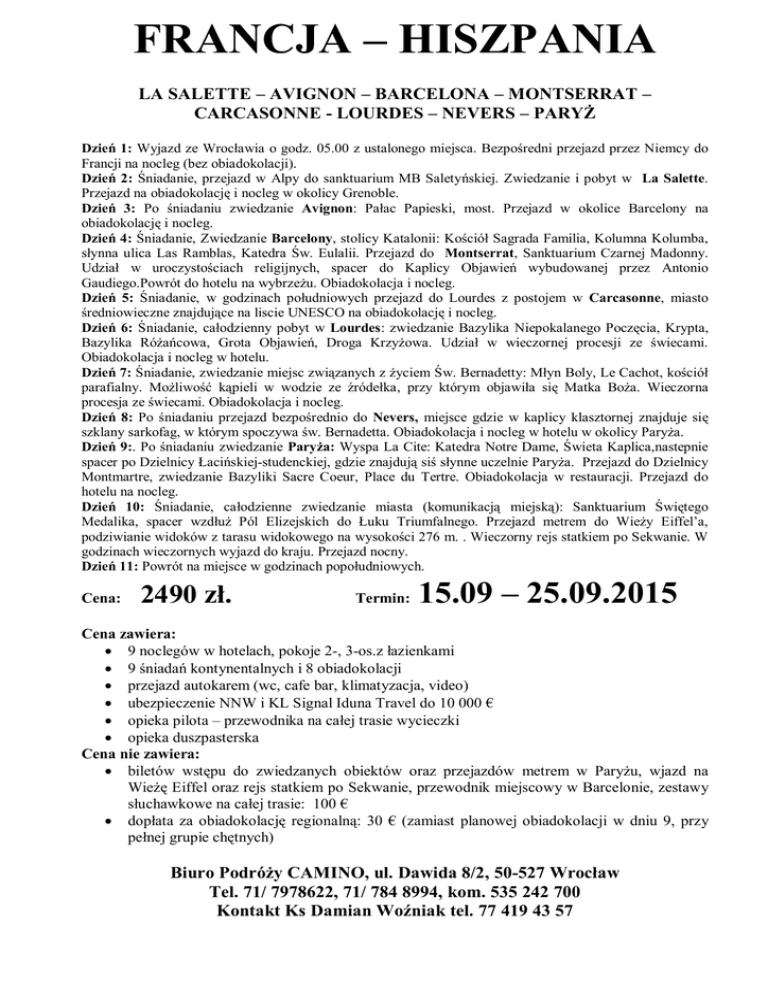 FRANCJA – HISZPANIA

LA SALETTE – AVIGNON – BARCELONA – MONTSERRAT – CARCASONNE - LOURDES – NEVERS – PARYŻ

Dzień 1: Wyjazd ze Wrocławia o godz. 05.00 z ustalonego miejsca. Bezpośredni przejazd przez Niemcy do Francji na nocleg (bez obiadokolacji).
Dzień 2: Śniadanie, przejazd w Alpy do sanktuarium MB Saletyńskiej. Zwiedzanie i pobyt w La Salette. Przejazd na obiadokolację i nocleg w okolicy Grenoble.
Dzień 3: Po śniadaniu zwiedzanie Avignon: Pałac Papieski, most. Przejazd w okolice Barcelony na obiadokolację i nocleg.
Dzień 4: Śniadanie, Zwiedzanie Barcelony, stolicy Katalonii: Kościół Sagrada Familia, Kolumna Kolumba, słynna ulica Las Ramblas, Katedra Św. Eulalii. Przejazd do Montserrat, Sanktuarium Czarnej Madonny. Udział w uroczystościach religijnych, spacer do Kaplicy Objawień wybudowanej przez Antonio Gaudiego.Powrót do hotelu na wybrzeżu. Obiadokolacja i nocleg.
Dzień 5: Śniadanie, w godzinach południowych przejazd do Lourdes z postojem w Carcasonne, miasto średniowieczne znajdujące na liscie UNESCO na obiadokolację i nocleg.
Dzień 6: Śniadanie, całodzienny pobyt w Lourdes: zwiedzanie Bazylika Niepokalanego Poczęcia, Krypta, Bazylika Różańcowa, Grota Objawień, Droga Krzyżowa. Udział w wieczornej procesji ze świecami. Obiadokolacja i nocleg w hotelu.
Dzień 7: Śniadanie, zwiedzanie miejsc związanych z życiem Św. Bernadetty: Młyn Boly, Le Cachot, kościół parafialny. Możliwość kąpieli w wodzie ze źródełka, przy którym objawiła się Matka Boża. Wieczorna procesja ze świecami. Obiadokolacja i nocleg.
Dzień 8: Po śniadaniu przejazd bezpośrednio do Nevers, miejsce gdzie w kaplicy klasztornej znajduje się szklany sarkofag, w którym spoczywa św. Bernadetta. Obiadokolacja i nocleg w hotelu w okolicy Paryża.
Dzień 9:. Po śniadaniu zwiedzanie Paryża: Wyspa La Cite: Katedra Notre Dame, Świeta Kaplica,nastepnie spacer po Dzielnicy Łacińskiej-studenckiej, gdzie znajdują siś słynne uczelnie Paryża. Przejazd do Dzielnicy Montmartre, zwiedzanie Bazyliki Sacre Coeur, Place du Tertre. Obiadokolacja w restauracji. Przejazd do hotelu na nocleg.
Dzień 10: Śniadanie, całodzienne zwiedzanie miasta (komunikacją miejską): Sanktuarium Świętego Medalika, spacer wzdłuż Pól Elizejskich do Łuku Triumfalnego. Przejazd metrem do Wieży Eiffel'a, podziwianie widoków z tarasu widokowego na wysokości 276 m. . Wieczorny rejs statkiem po Sekwanie. W godzinach wieczornych wyjazd do kraju. Przejazd nocny.
Dzień 11: Powrót na miejsce w godzinach popołudniowych.

Cena: 2490 zł. Termin: 15.09 – 25.09.2015

Cena zawiera:
• 9 noclegów w hotelach, pokoje 2-, 3-os.z łazienkami
• 9 śniadań kontynentalnych i 8 obiadokolacji
• przejazd autokarem (wc, cafe bar, klimatyzacja, video)
• ubezpieczenie NNW i KL Signal Iduna Travel do 10 000 €
• opieka pilota – przewodnika na całej trasie wycieczki
• opieka duszpasterska
Cena nie zawiera:
• biletów wstępu do zwiedzanych obiektów oraz przejazdów metrem w Paryżu, wjazd na Wieżę Eiffel oraz rejs statkiem po Sekwanie, przewodnik miejscowy w Barcelonie, zestawy słuchawkowe na całej trasie: 100 €
• dopłata za obiadokolację regionalną: 30 € (zamiast planowej obiadokolacji w dniu 9, przy pełnej grupie chętnych)

Biuro Podróży CAMINO, ul. Dawida 8/2, 50-527 Wrocław
Tel. 71/ 7978622, 71/ 784 8994, kom. 535 242 700
Kontakt Ks Damian Woźniak tel. 77 419 43 57